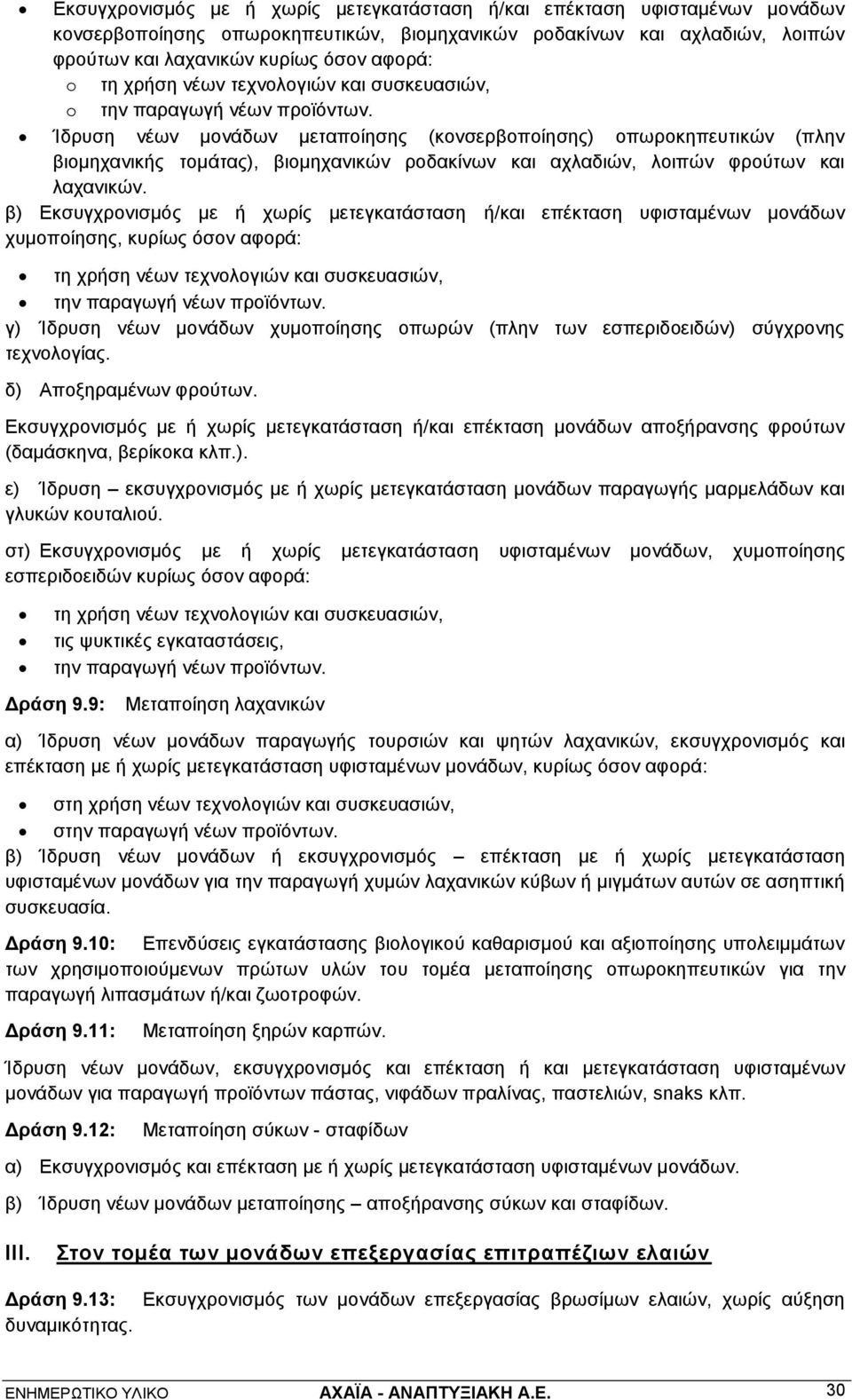 • Εκσυγχρονισμός με ή χωρίς μετεγκατάσταση ή/και επέκταση υφισταμένων μονάδων κονσερβοποίησης οπωροκηπευτικών, βιομηχανικών ροδακίνων και αχλαδιών, λοιπών φρούτων και λαχανικών κυρίως όσον αφορά:
o τη χρήση νέων τεχνολογιών και συσκευασιών,
o την παραγωγή νέων προϊόντων.
• Ίδρυση νέων μονάδων μεταποίησης (κονσερβοποίησης) οπωροκηπευτικών (πλην βιομηχανικής τομάτας), βιομηχανικών ροδακίνων και αχλαδιών, λοιπών φρούτων και λαχανικών.

β) Εκσυγχρονισμός με ή χωρίς μετεγκατάσταση ή/και επέκταση υφισταμένων μονάδων χυμοποίησης, κυρίως όσον αφορά:
• τη χρήση νέων τεχνολογιών και συσκευασιών,
• την παραγωγή νέων προϊόντων.

γ) Ίδρυση νέων μονάδων χυμοποίησης οπωρών (πλην των εσπεριδοειδών) σύγχρονης τεχνολογίας.

δ) Αποξηραμένων φρούτων.

Εκσυγχρονισμός με ή χωρίς μετεγκατάσταση ή/και επέκταση μονάδων αποξήρανσης φρούτων (δαμάσκηνα, βερίκοκα κλπ.).

ε) Ίδρυση – εκσυγχρονισμός με ή χωρίς μετεγκατάσταση μονάδων παραγωγής μαρμελάδων και γλυκών κουταλιού.

στ) Εκσυγχρονισμός με ή χωρίς μετεγκατάσταση υφισταμένων μονάδων, χυμοποίησης εσπεριδοειδών κυρίως όσον αφορά:
• τη χρήση νέων τεχνολογιών και συσκευασιών,
• τις ψυκτικές εγκαταστάσεις,
• την παραγωγή νέων προϊόντων.

Δράση 9.9: Μεταποίηση λαχανικών

α) Ίδρυση νέων μονάδων παραγωγής τουρσιών και ψητών λαχανικών, εκσυγχρονισμός και επέκταση με ή χωρίς μετεγκατάσταση υφισταμένων μονάδων, κυρίως όσον αφορά:
• στη χρήση νέων τεχνολογιών και συσκευασιών,
• στην παραγωγή νέων προϊόντων.

β) Ίδρυση νέων μονάδων ή εκσυγχρονισμός – επέκταση με ή χωρίς μετεγκατάσταση υφισταμένων μονάδων για την παραγωγή χυμών λαχανικών κύβων ή μιγμάτων αυτών σε ασηπτική συσκευασία.

Δράση 9.10: Επενδύσεις εγκατάστασης βιολογικού καθαρισμού και αξιοποίησης υπολειμμάτων των χρησιμοποιούμενων πρώτων υλών του τομέα μεταποίησης οπωροκηπευτικών για την παραγωγή λιπασμάτων ή/και ζωοτροφών.

Δράση 9.11: Μεταποίηση ξηρών καρπών.

Ίδρυση νέων μονάδων, εκσυγχρονισμός και επέκταση ή και μετεγκατάσταση υφισταμένων μονάδων για παραγωγή προϊόντων πάστας, νιφάδων πραλίνας, παστελιών, snaks κλπ.

Δράση 9.12: Μεταποίηση σύκων - σταφίδων

α) Εκσυγχρονισμός και επέκταση με ή χωρίς μετεγκατάσταση υφισταμένων μονάδων.

β) Ίδρυση νέων μονάδων μεταποίησης – αποξήρανσης σύκων και σταφίδων.

III. Στον τομέα των μονάδων επεξεργασίας επιτραπέζιων ελαιών

Δράση 9.13: Εκσυγχρονισμός των μονάδων επεξεργασίας βρωσίμων ελαιών, χωρίς αύξηση δυναμικότητας.

ΕΝΗΜΕΡΩΤΙΚΟ ΥΛΙΚΟ ΑΧΑΪΑ - ΑΝΑΠΤΥΞΙΑΚΗ Α.Ε. 30